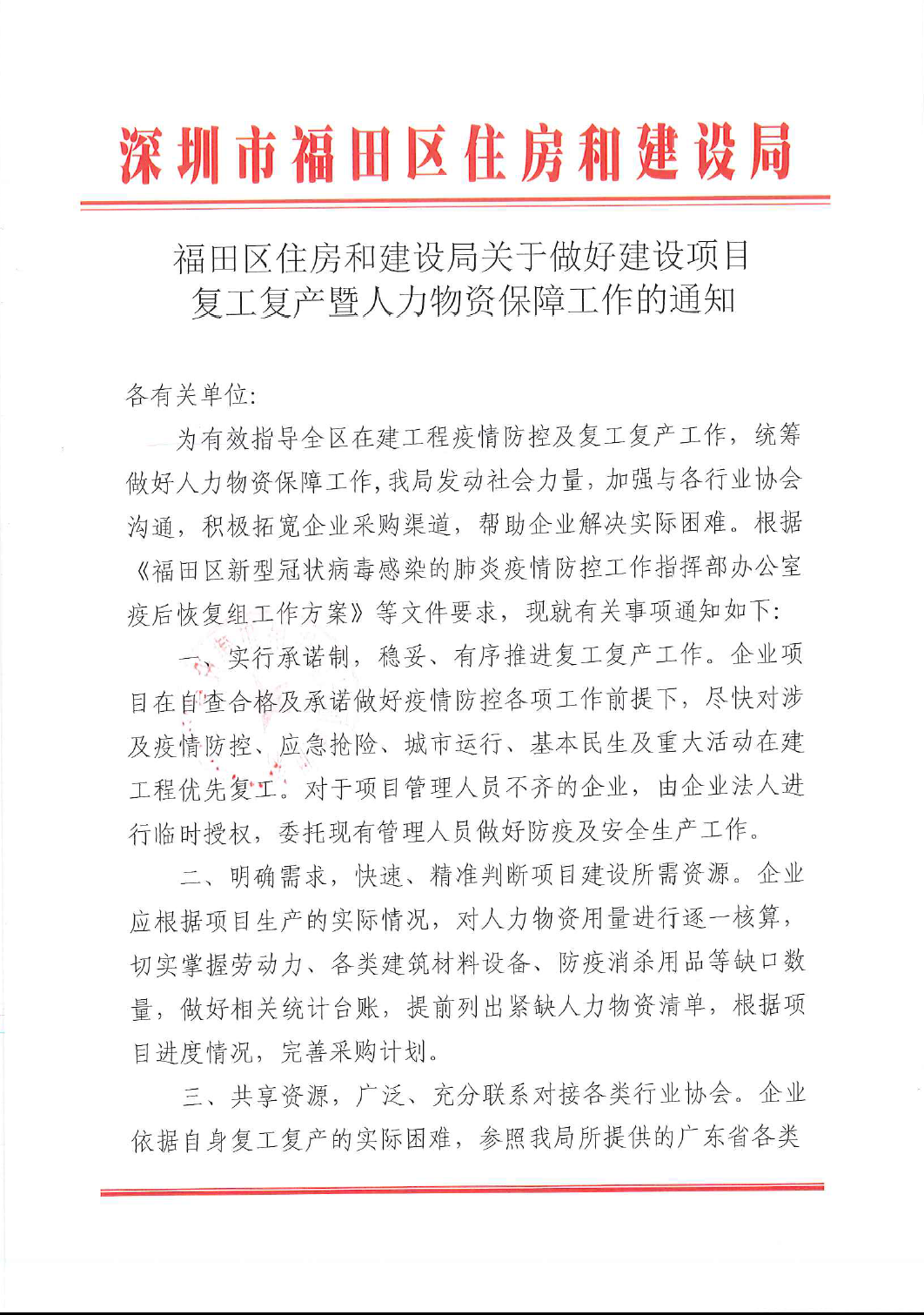 深圳市福田区住房和建设局

福田区住房和建设局关于做好建设项目复工复产暨人力物资保障工作的通知

各有关单位:

为有效指导全区在建工程疫情防控及复工复产工作，统筹做好人力物资保障工作，我局发动社会力量，加强与各行业协会沟通，积极拓宽企业采购渠道，帮助企业解决实际困难。根据《福田区新型冠状病毒感染的肺炎疫情防控工作指挥部办公室疫后恢复组工作方案》等文件要求，现就有关事项通知如下:

一、实行承诺制，稳妥、有序推进复工复产工作。企业项目在自查合格及承诺做好疫情防控各项工作前提下，尽快对涉及疫情防控、应急抢险、城市运行、基本民生及重大活动在建工程优先复工。对于项目管理人员不齐的企业，由企业法人进行临时授权，委托现有管理人员做好防疫及安全生产工作。

二、明确需求，快速、精准判断项目建设所需资源。企业应根据项目生产的实际情况，对人力物资用量进行逐一核算，切实掌握劳动力、各类建筑材料设备、防疫消杀用品等缺口数量，做好相关统计台账，提前列出紧缺人力物资清单，根据项目进度情况，完善采购计划。

三、共享资源，广泛、充分联系对接各类行业协会。企业依据自身复工复产的实际困难，参照我局所提供的广东省各类